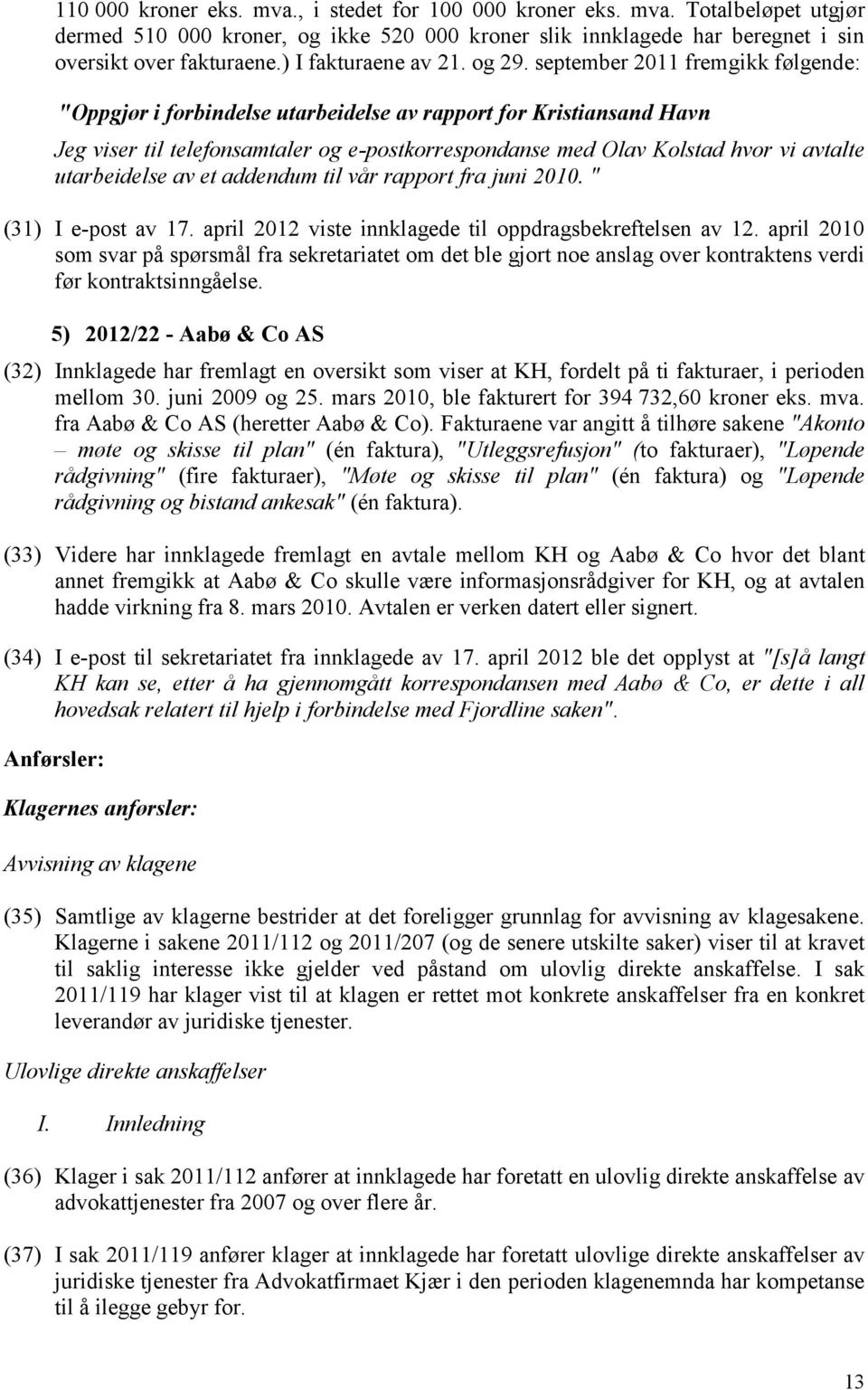 110 000 kroner eks. mva., i stedet for 100 000 kroner eks. mva. Totalbeløpet utgjør dermed 510 000 kroner, og ikke 520 000 kroner slik innklagede har beregnet i sin oversikt over fakturaene.) I fakturaene av 21. og 29. september 2011 fremgikk følgende:

"Oppgjør i forbindelse utarbeidelse av rapport for Kristiansand Havn

Jeg viser til telefonsamtaler og e-postkorrespondanse med Olav Kolstad hvor vi avtalte utarbeidelse av et addendum til vår rapport fra juni 2010. "

(31) I e-post av 17. april 2012 viste innklagede til oppdragsbekreftelsen av 12. april 2010 som svar på spørsmål fra sekretariatet om det ble gjort noe anslag over kontraktens verdi før kontraktsinngåelse.

5) 2012/22 - Aabø & Co AS

(32) Innklagede har fremlagt en oversikt som viser at KH, fordelt på ti fakturaer, i perioden mellom 30. juni 2009 og 25. mars 2010, ble fakturert for 394 732,60 kroner eks. mva. fra Aabø & Co AS (heretter Aabø & Co). Fakturaene var angitt å tilhøre sakene "Akonto – møte og skisse til plan" (én faktura), "Utleggsrefusjon" (to fakturaer), "Løpende rådgivning" (fire fakturaer), "Møte og skisse til plan" (én faktura) og "Løpende rådgivning og bistand ankesak" (én faktura).

(33) Videre har innklagede fremlagt en avtale mellom KH og Aabø & Co hvor det blant annet fremgikk at Aabø & Co skulle være informasjonsrådgiver for KH, og at avtalen hadde virkning fra 8. mars 2010. Avtalen er verken datert eller signert.

(34) I e-post til sekretariatet fra innklagede av 17. april 2012 ble det opplyst at "[s]å langt KH kan se, etter å ha gjennomgått korrespondansen med Aabø & Co, er dette i all hovedsak relatert til hjelp i forbindelse med Fjordline saken".

Anførsler:

Klagernes anførsler:

Avvisning av klagene

(35) Samtlige av klagerne bestrider at det foreligger grunnlag for avvisning av klagesakene. Klagerne i sakene 2011/112 og 2011/207 (og de senere utskilte saker) viser til at kravet til saklig interesse ikke gjelder ved påstand om ulovlig direkte anskaffelse. I sak 2011/119 har klager vist til at klagen er rettet mot konkrete anskaffelser fra en konkret leverandør av juridiske tjenester.

Ulovlige direkte anskaffelser

I. Innledning

(36) Klager i sak 2011/112 anfører at innklagede har foretatt en ulovlig direkte anskaffelse av advokattjenester fra 2007 og over flere år.

(37) I sak 2011/119 anfører klager at innklagede har foretatt ulovlige direkte anskaffelser av juridiske tjenester fra Advokatfirmaet Kjær i den perioden klagenemnda har kompetanse til å ilegge gebyr for.

13